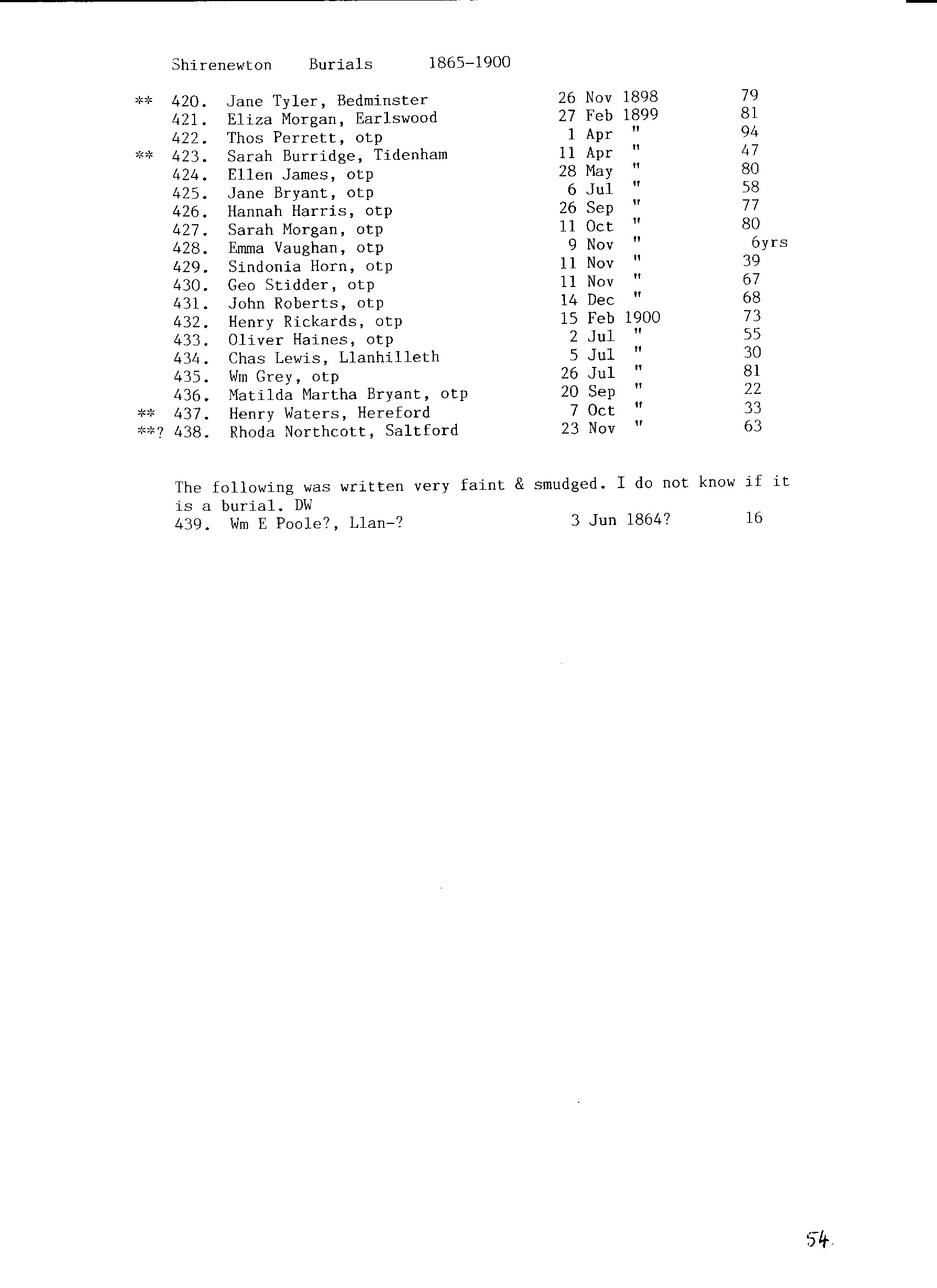 Shirenewton Burials 1865-1900

** 420. Jane Tyler, Bedminster 26 Nov 1898 79
421. Eliza Morgan, Earlswood 27 Feb 1899 81
422. Thos Perrett, otp 1 Apr " 94
** 423. Sarah Burridge, Tidenham 11 Apr " 47
424. Ellen James, otp 28 May " 80
425. Jane Bryant, otp 6 Jul " 58
426. Hannah Harris, otp 26 Sep " 77
427. Sarah Morgan, otp 11 Oct " 80
428. Emma Vaughan, otp 9 Nov " 6yrs
429. Sindonia Horn, otp 11 Nov " 39
430. Geo Stidder, otp 11 Nov " 67
431. John Roberts, otp 14 Dec " 68
432. Henry Rickards, otp 15 Feb 1900 73
433. Oliver Haines, otp 2 Jul " 55
434. Chas Lewis, Llanhilleth 5 Jul " 30
435. Wm Grey, otp 26 Jul " 81
436. Matilda Martha Bryant, otp 20 Sep " 22
** 437. Henry Waters, Hereford 7 Oct " 33
**? 438. Rhoda Northcott, Saltford 23 Nov " 63

The following was written very faint & smudged. I do not know if it is a burial. DW
439. Wm E Poole?, Llan-? 3 Jun 1864? 16

54.